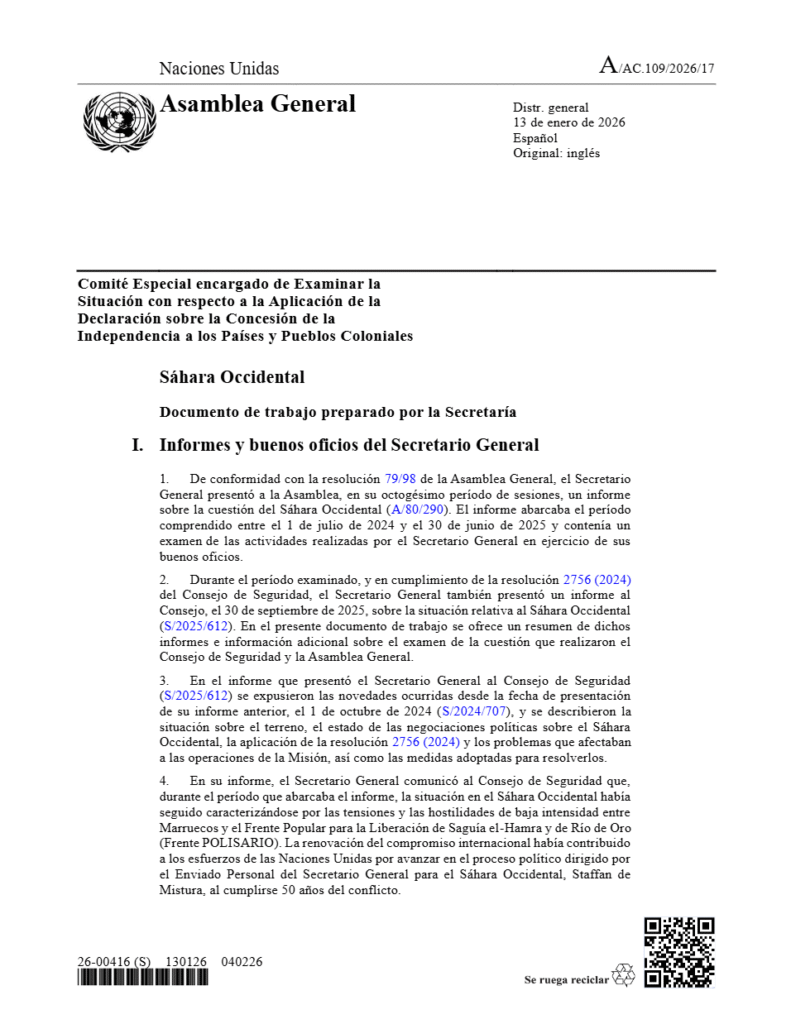 Naciones Unidas

A/AC.109/2026/17

Asamblea General

Distr. general
13 de enero de 2026
Español
Original: inglés

Comité Especial encargado de Examinar la Situación con respecto a la Aplicación de la Declaración sobre la Concesión de la Independencia a los Países y Pueblos Coloniales

Sáhara Occidental

Documento de trabajo preparado por la Secretaría

I. Informes y buenos oficios del Secretario General

1. De conformidad con la resolución 79/98 de la Asamblea General, el Secretario General presentó a la Asamblea, en su octogésimo período de sesiones, un informe sobre la cuestión del Sáhara Occidental (A/80/290). El informe abarcaba el período comprendido entre el 1 de julio de 2024 y el 30 de junio de 2025 y contenía un examen de las actividades realizadas por el Secretario General en ejercicio de sus buenos oficios.

2. Durante el período examinado, y en cumplimiento de la resolución 2756 (2024) del Consejo de Seguridad, el Secretario General también presentó un informe al Consejo, el 30 de septiembre de 2025, sobre la situación relativa al Sáhara Occidental (S/2025/612). En el presente documento de trabajo se ofrece un resumen de dichos informes e información adicional sobre el examen de la cuestión que realizaron el Consejo de Seguridad y la Asamblea General.

3. En el informe que presentó el Secretario General al Consejo de Seguridad (S/2025/612) se expusieron las novedades ocurridas desde la fecha de presentación de su informe anterior, el 1 de octubre de 2024 (S/2024/707), y se describieron la situación sobre el terreno, el estado de las negociaciones políticas sobre el Sáhara Occidental, la aplicación de la resolución 2756 (2024) y los problemas que afectaban a las operaciones de la Misión, así como las medidas adoptadas para resolverlos.

4. En su informe, el Secretario General comunicó al Consejo de Seguridad que, durante el período que abarcaba el informe, la situación en el Sáhara Occidental había seguido caracterizándose por las tensiones y las hostilidades de baja intensidad entre Marruecos y el Frente Popular para la Liberación de Saguía el-Hamra y de Río de Oro (Frente POLISARIO). La renovación del compromiso internacional había contribuido a los esfuerzos de las Naciones Unidas por avanzar en el proceso político dirigido por el Enviado Personal del Secretario General para el Sáhara Occidental, Staffan de Mistura, al cumplirse 50 años del conflicto.

26-00416 (S) 130126 040226

Se ruega reciclar